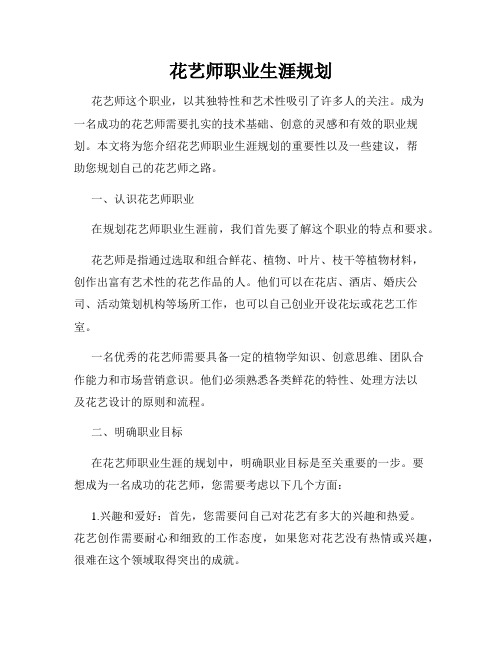 花艺师职业生涯规划

花艺师这个职业，以其独特性和艺术性吸引了许多人的关注。成为一名成功的花艺师需要扎实的技术基础、创意的灵感和有效的职业规划。本文将为您介绍花艺师职业生涯规划的重要性以及一些建议，帮助您规划自己的花艺师之路。

一、认识花艺师职业

在规划花艺师职业生涯前，我们首先要了解这个职业的特点和要求。

花艺师是指通过选取和组合鲜花、植物、叶片、枝干等植物材料，创作出富有艺术性的花艺作品的人。他们可以在花店、酒店、婚庆公司、活动策划机构等场所工作，也可以自己创业开设花坛或花艺工作室。

一名优秀的花艺师需要具备一定的植物学知识、创意思维、团队合作能力和市场营销意识。他们必须熟悉各类鲜花的特性、处理方法以及花艺设计的原则和流程。

二、明确职业目标

在花艺师职业生涯的规划中，明确职业目标是至关重要的一步。要想成为一名成功的花艺师，您需要考虑以下几个方面：

1.兴趣和爱好：首先，您需要问自己对花艺有多大的兴趣和热爱。花艺创作需要耐心和细致的工作态度，如果您对花艺没有热情或兴趣，很难在这个领域取得突出的成就。